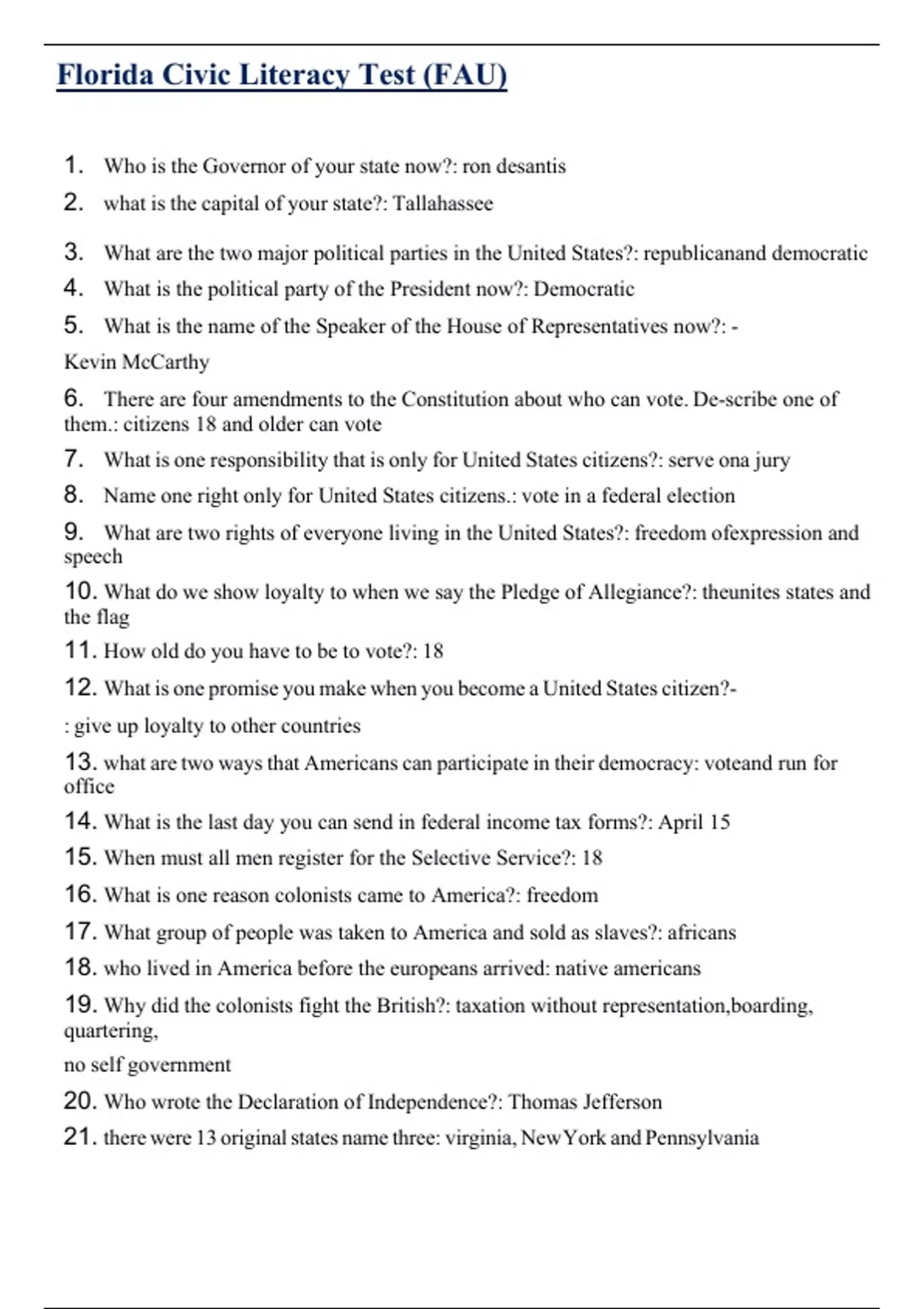 Florida Civic Literacy Test (FAU)

1. Who is the Governor of your state now?: ron desantis

2. what is the capital of your state?: Tallahassee

3. What are the two major political parties in the United States?: republicanand democratic

4. What is the political party of the President now?: Democratic

5. What is the name of the Speaker of the House of Representatives now?: -
Kevin McCarthy

6. There are four amendments to the Constitution about who can vote. De-scribe one of them.: citizens 18 and older can vote

7. What is one responsibility that is only for United States citizens?: serve ona jury

8. Name one right only for United States citizens.: vote in a federal election

9. What are two rights of everyone living in the United States?: freedom ofexpression and speech

10. What do we show loyalty to when we say the Pledge of Allegiance?: theunites states and the flag

11. How old do you have to be to vote?: 18

12. What is one promise you make when you become a United States citizen?-
: give up loyalty to other countries

13. what are two ways that Americans can participate in their democracy: voteand run for office

14. What is the last day you can send in federal income tax forms?: April 15

15. When must all men register for the Selective Service?: 18

16. What is one reason colonists came to America?: freedom

17. What group of people was taken to America and sold as slaves?: africans

18. who lived in America before the europeans arrived: native americans

19. Why did the colonists fight the British?: taxation without representation,boarding, quartering,
no self government

20. Who wrote the Declaration of Independence?: Thomas Jefferson

21. there were 13 original states name three: virginia, New York and Pennsylvania